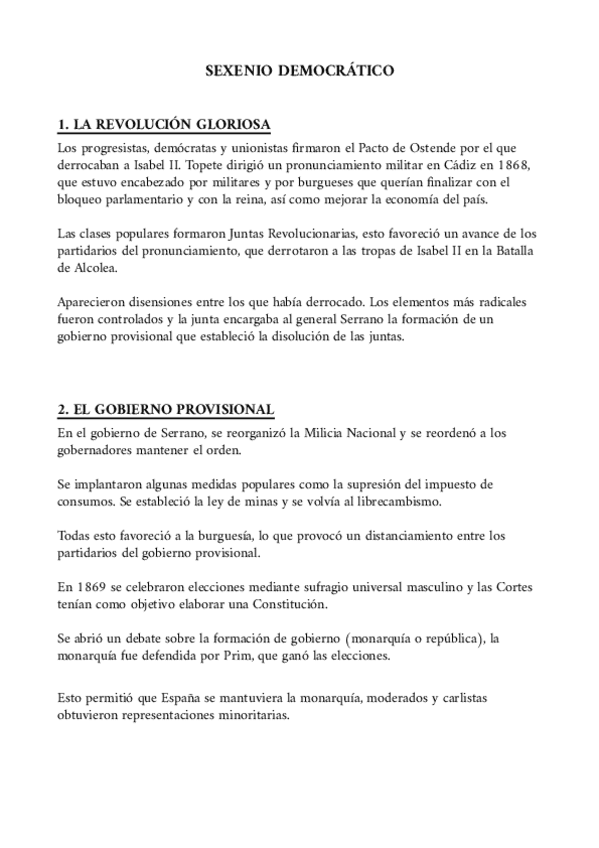 SEXENIO DEMOCRÁTICO

1. LA REVOLUCIÓN GLORIOSA

Los progresistas, demócratas y unionistas firmaron el Pacto de Ostende por el que derrocaban a Isabel II. Topete dirigió un pronunciamiento militar en Cádiz en 1868, que estuvo encabezado por militares y por burgueses que querían finalizar con el bloqueo parlamentario y con la reina, así como mejorar la economía del país.

Las clases populares formaron Juntas Revolucionarias, esto favoreció un avance de los partidarios del pronunciamiento, que derrotaron a las tropas de Isabel II en la Batalla de Alcolea.

Aparecieron disensiones entre los que había derrocado. Los elementos más radicales fueron controlados y la junta encargaba al general Serrano la formación de un gobierno provisional que estableció la disolución de las juntas.

2. EL GOBIERNO PROVISIONAL

En el gobierno de Serrano, se reorganizó la Milicia Nacional y se reordenó a los gobernadores mantener el orden.

Se implantaron algunas medidas populares como la supresión del impuesto de consumos. Se estableció la ley de minas y se volvía al librecambismo.

Todas esto favoreció a la burguesía, lo que provocó un distanciamiento entre los partidarios del gobierno provisional.

En 1869 se celebraron elecciones mediante sufragio universal masculino y las Cortes tenían como objetivo elaborar una Constitución.

Se abrió un debate sobre la formación de gobierno (monarquía o república), la monarquía fue defendida por Prim, que ganó las elecciones.

Esto permitió que España se mantuviera la monarquía, moderados y carlistas obtuvieron representaciones minoritarias.